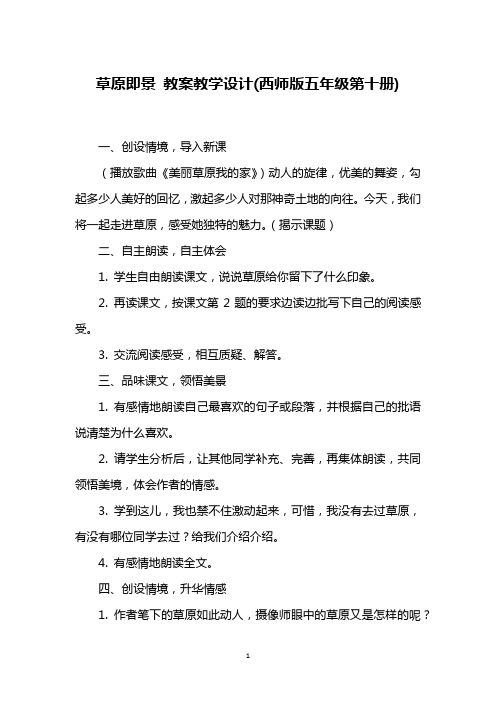 草原即景 教案教学设计(西师版五年级第十册)

一、创设情境，导入新课

（播放歌曲《美丽草原我的家》）动人的旋律，优美的舞姿，勾起多少人美好的回忆，激起多少人对那神奇土地的向往。今天，我们将一起走进草原，感受她独特的魅力。（揭示课题）

二、自主朗读，自主体会

1. 学生自由朗读课文，说说草原给你留下了什么印象。

2. 再读课文，按课文第 2 题的要求边读边批写下自己的阅读感受。

3. 交流阅读感受，相互质疑、解答。

三、品味课文，领悟美景

1. 有感情地朗读自己最喜欢的句子或段落，并根据自己的批语说清楚为什么喜欢。

2. 请学生分析后，让其他同学补充、完善，再集体朗读，共同领悟美境，体会作者的情感。

3. 学到这儿，我也禁不住激动起来，可惜，我没有去过草原，有没有哪位同学去过？给我们介绍介绍。

4. 有感情地朗读全文。

四、创设情境，升华情感

1. 作者笔下的草原如此动人，摄像师眼中的草原又是怎样的呢？

1